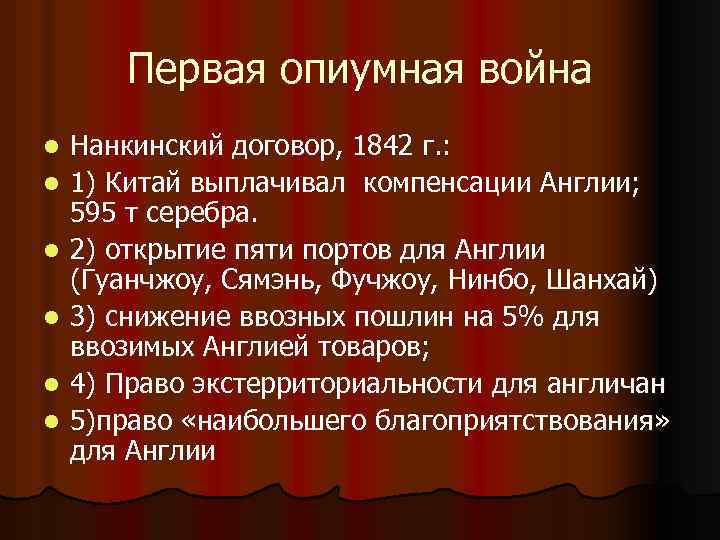 Первая опиумная война

- Нанкинский договор, 1842 г.:
- 1) Китай выплачивал компенсации Англии; 595 т серебра.
- 2) открытие пяти портов для Англии (Гуанчжоу, Сямэнь, Фучжоу, Нинбо, Шанхай)
- 3) снижение ввозных пошлин на 5% для ввозимых Англией товаров;
- 4) Право экстерриториальности для англичан
- 5)право «наибольшего благоприятствования» для Англии